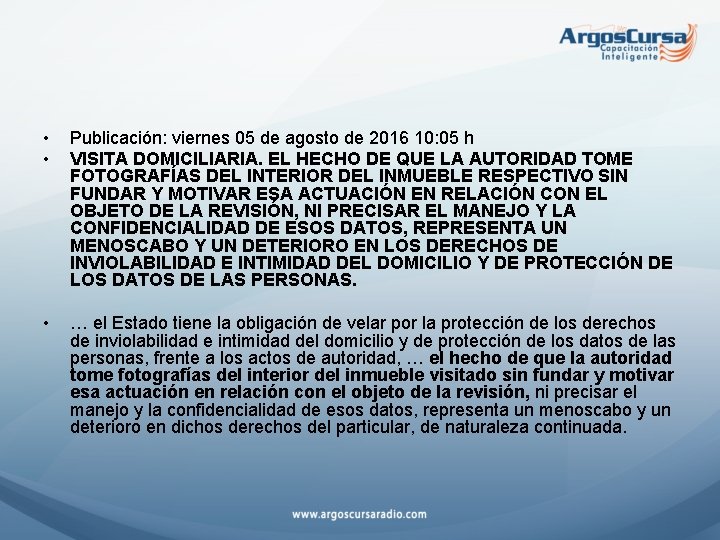 ArgosCursa
Capacitación Inteligente

• Publicación: viernes 05 de agosto de 2016 10:05 h

• VISITA DOMICILIARIA. EL HECHO DE QUE LA AUTORIDAD TOME FOTOGRAFÍAS DEL INTERIOR DEL INMUEBLE RESPECTIVO SIN FUNDAR Y MOTIVAR ESA ACTUACIÓN EN RELACIÓN CON EL OBJETO DE LA REVISIÓN, NI PRECISAR EL MANEJO Y LA CONFIDENCIALIDAD DE ESOS DATOS, REPRESENTA UN MENOSCABO Y UN DETERIORO EN LOS DERECHOS DE INVIOLABILIDAD E INTIMIDAD DEL DOMICILIO Y DE PROTECCIÓN DE LOS DATOS DE LAS PERSONAS.

• … el Estado tiene la obligación de velar por la protección de los derechos de inviolabilidad e intimidad del domicilio y de protección de los datos de las personas, frente a los actos de autoridad, … el hecho de que la autoridad tome fotografías del interior del inmueble visitado sin fundar y motivar esa actuación en relación con el objeto de la revisión, ni precisar el manejo y la confidencialidad de esos datos, representa un menoscabo y un deterioro en dichos derechos del particular, de naturaleza continuada.

www.argoscursaradio.com